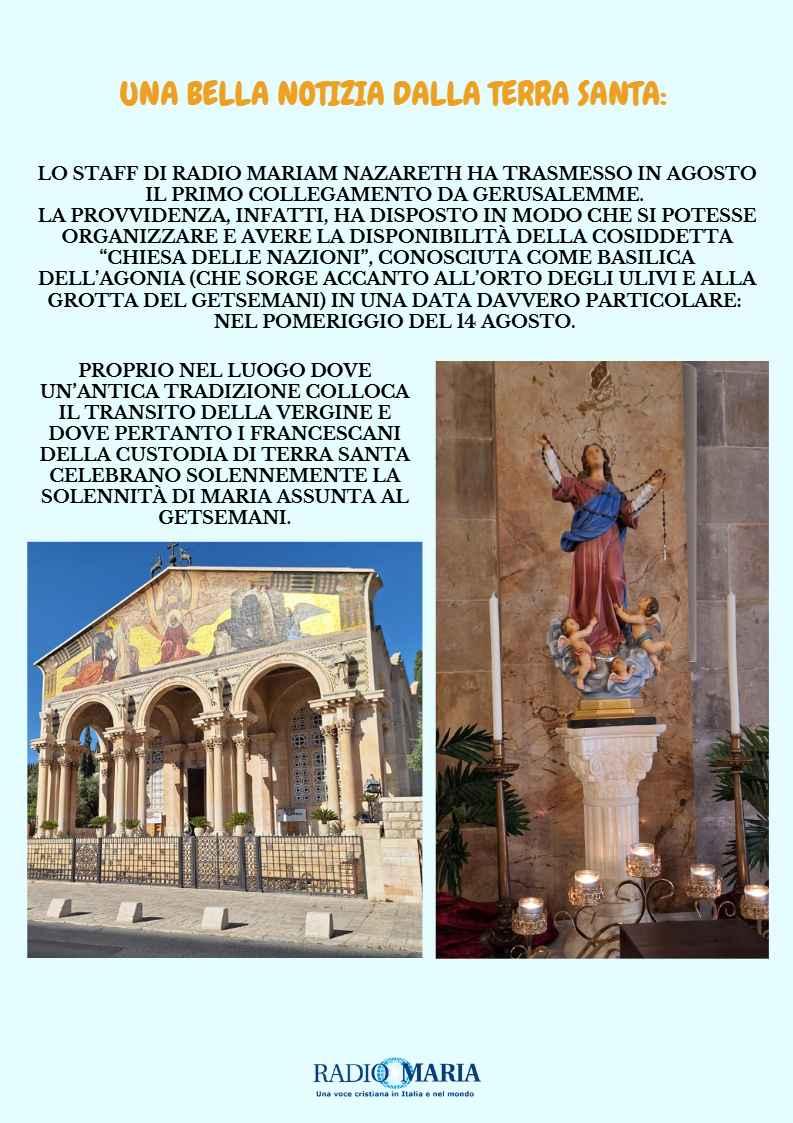 UNA BELLA NOTIZIA DALLA TERRA SANTA:

LO STAFF DI RADIO MARIAM NAZARETH HA TRASMESSO IN AGOSTO IL PRIMO COLLEGAMENTO DA GERUSALEMME.
LA PROVVIDENZA, INFATTI, HA DISPOSTO IN MODO CHE SI POTESSE ORGANIZZARE E AVERE LA DISPONIBILITÀ DELLA COSIDDETTA "CHIESA DELLE NAZIONI", CONOSCIUTA COME BASILICA DELL'AGONIA (CHE SORGE ACCANTO ALL'ORTO DEGLI ULIVI E ALLA GROTTA DEL GETSEMANI) IN UNA DATA DAVVERO PARTICOLARE: NEL POMERIGGIO DEL 14 AGOSTO.

PROPRIO NEL LUOGO DOVE UN'ANTICA TRADIZIONE COLLOCA IL TRANSITO DELLA VERGINE E DOVE PERTANTO I FRANCESCANI DELLA CUSTODIA DI TERRA SANTA CELEBRANO SOLENNEMENTE LA SOLENNITÀ DI MARIA ASSUNTA AL GETSEMANI.

RADIO MARIA
Una voce cristiana in Italia e nel mondo